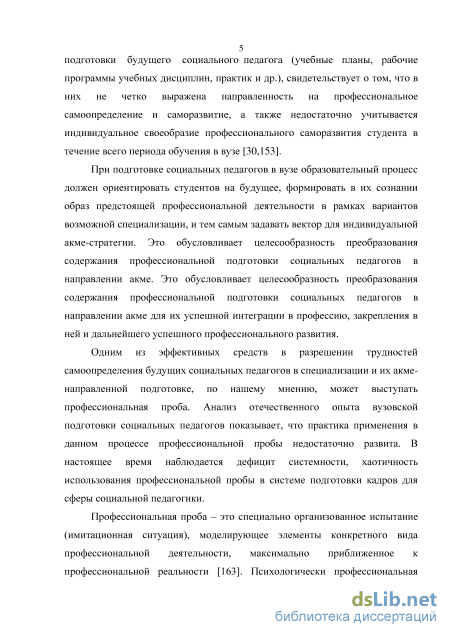 5

подготовки будущего социального педагога (учебные планы, рабочие программы учебных дисциплин, практик и др.), свидетельствует о том, что в них не четко выражена направленность на профессиональное самоопределение и саморазвитие, а также недостаточно учитывается индивидуальное своеобразие профессионального саморазвития студента в течение всего периода обучения в вузе [30,153].

При подготовке социальных педагогов в вузе образовательный процесс должен ориентировать студентов на будущее, формировать в их сознании образ предстоящей профессиональной деятельности в рамках вариантов возможной специализации, и тем самым задавать вектор для индивидуальной акме-стратегии. Это обусловливает целесообразность преобразования содержания профессиональной подготовки социальных педагогов в направлении акме. Это обусловливает целесообразность преобразования содержания профессиональной подготовки социальных педагогов в направлении акме для их успешной интеграции в профессию, закрепления в ней и дальнейшего успешного профессионального развития.

Одним из эффективных средств в разрешении трудностей самоопределения будущих социальных педагогов в специализации и их акме-направленной подготовке, по нашему мнению, может выступать профессиональная проба. Анализ отечественного опыта вузовской подготовки социальных педагогов показывает, что практика применения в данном процессе профессиональной пробы недостаточно развита. В настоящее время наблюдается дефицит системности, хаотичность использования профессиональной пробы в системе подготовки кадров для сферы социальной педагогики.

Профессиональная проба – это специально организованное испытание (имитационная ситуация), моделирующее элементы конкретного вида профессиональной деятельности, максимально приближенное к профессиональной реальности [163]. Психологически профессиональная

dsLib.net
библиотека диссертаций